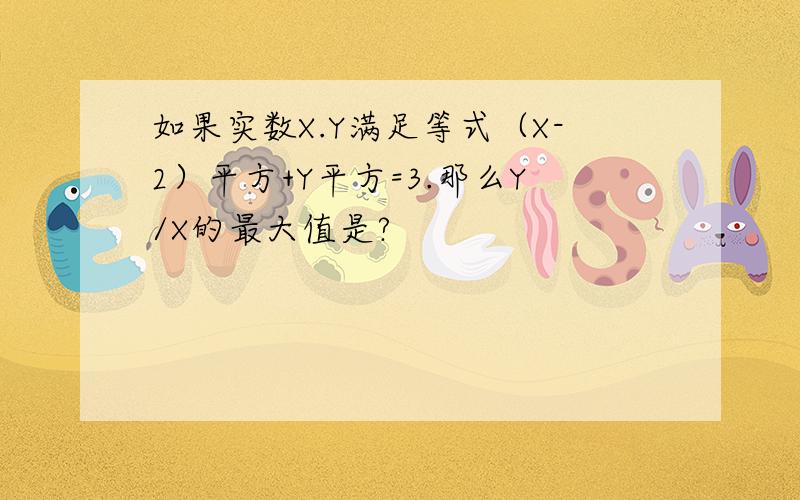 如果实数X.Y满足等式（X-2）平方+Y平方=3.那么Y/X的最大值是?